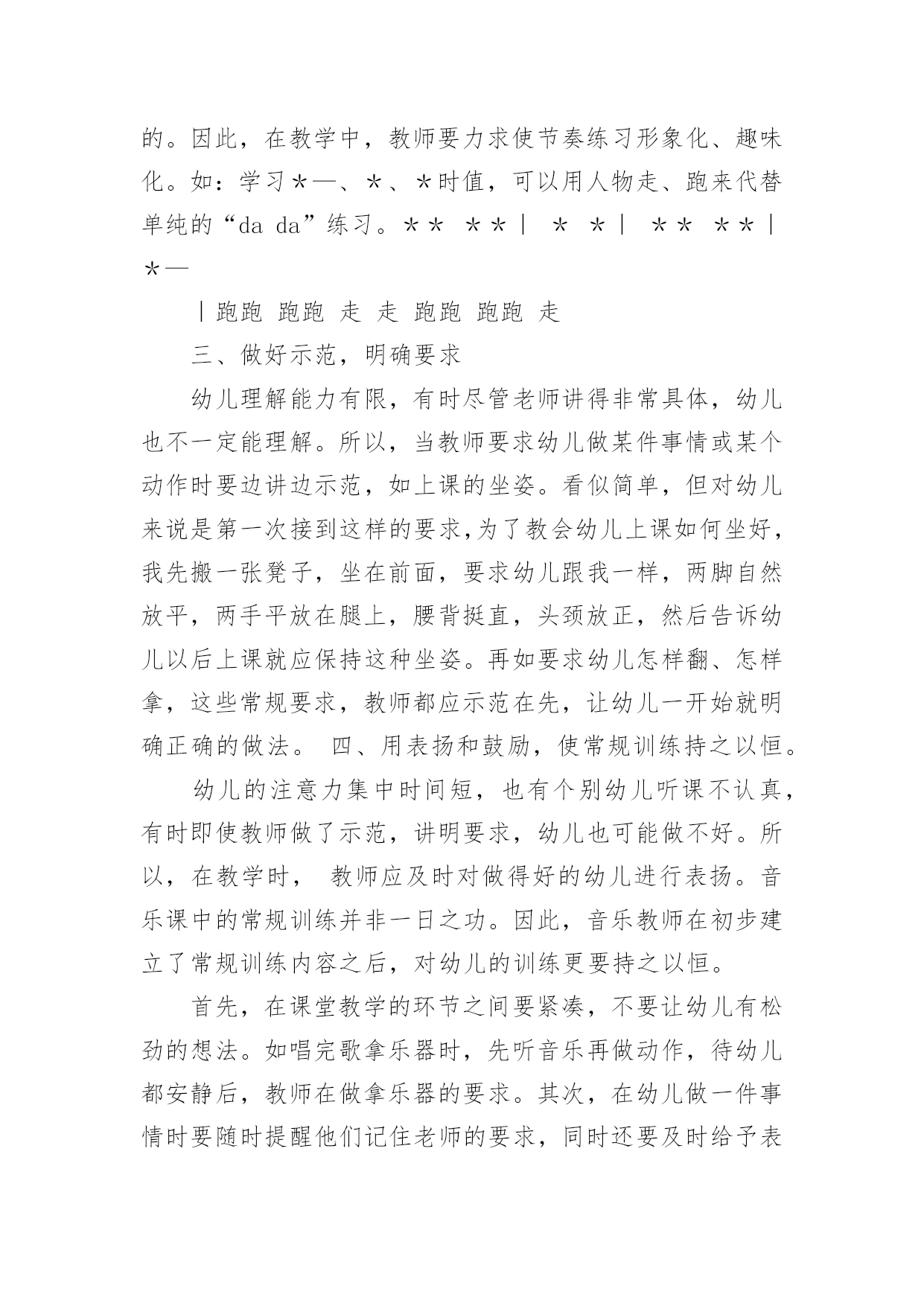 的。因此，在教学中，教师要力求使节奏练习形象化、趣味化。如：学习＊—、＊、＊时值，可以用人物走、跑来代替单纯的“da da”练习。＊＊ ＊＊｜ ＊ ＊｜ ＊＊ ＊＊｜＊—

｜跑跑 跑跑 走 走 跑跑 跑跑 走

三、做好示范，明确要求

幼儿理解能力有限，有时尽管老师讲得非常具体，幼儿也不一定能理解。所以，当教师要求幼儿做某件事情或某个动作时要边讲边示范，如上课的坐姿。看似简单，但对幼儿来说是第一次接到这样的要求,为了教会幼儿上课如何坐好，我先搬一张凳子，坐在前面，要求幼儿跟我一样，两脚自然放平，两手平放在腿上，腰背挺直，头颈放正，然后告诉幼儿以后上课就应保持这种坐姿。再如要求幼儿怎样翻、怎样拿，这些常规要求，教师都应示范在先，让幼儿一开始就明确正确的做法。 四、用表扬和鼓励，使常规训练持之以恒。

幼儿的注意力集中时间短，也有个别幼儿听课不认真，有时即使教师做了示范，讲明要求，幼儿也可能做不好。所以，在教学时， 教师应及时对做得好的幼儿进行表扬。音乐课中的常规训练并非一日之功。因此，音乐教师在初步建立了常规训练内容之后，对幼儿的训练更要持之以恒。

首先，在课堂教学的环节之间要紧凑，不要让幼儿有松劲的想法。如唱完歌拿乐器时，先听音乐再做动作，待幼儿都安静后，教师在做拿乐器的要求。其次，在幼儿做一件事情时要随时提醒他们记住老师的要求，同时还要及时给予表